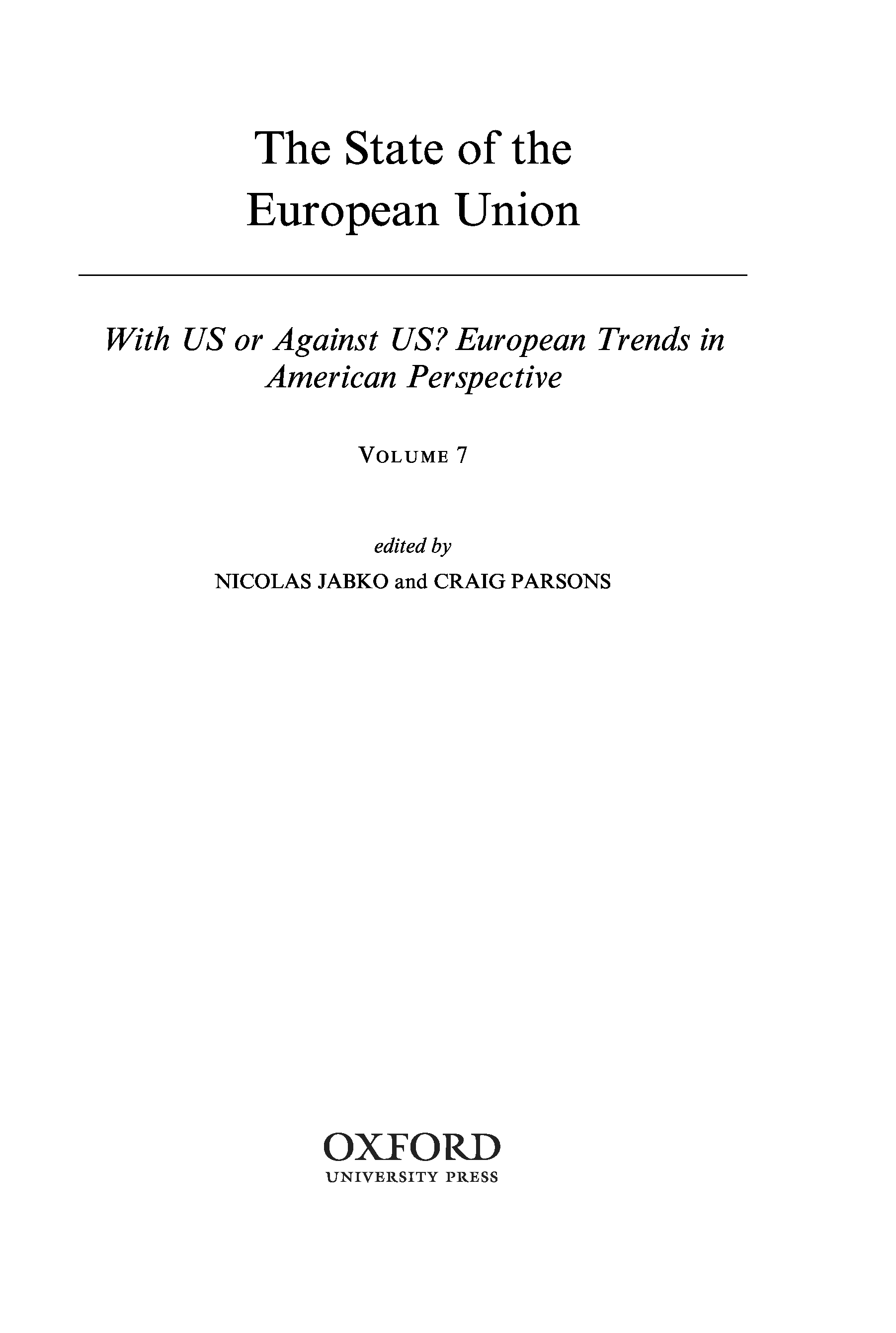 The State of the European Union

With US or Against US? European Trends in American Perspective

VOLUME 7

edited by
NICOLAS JABKO and CRAIG PARSONS

OXFORD
UNIVERSITY PRESS